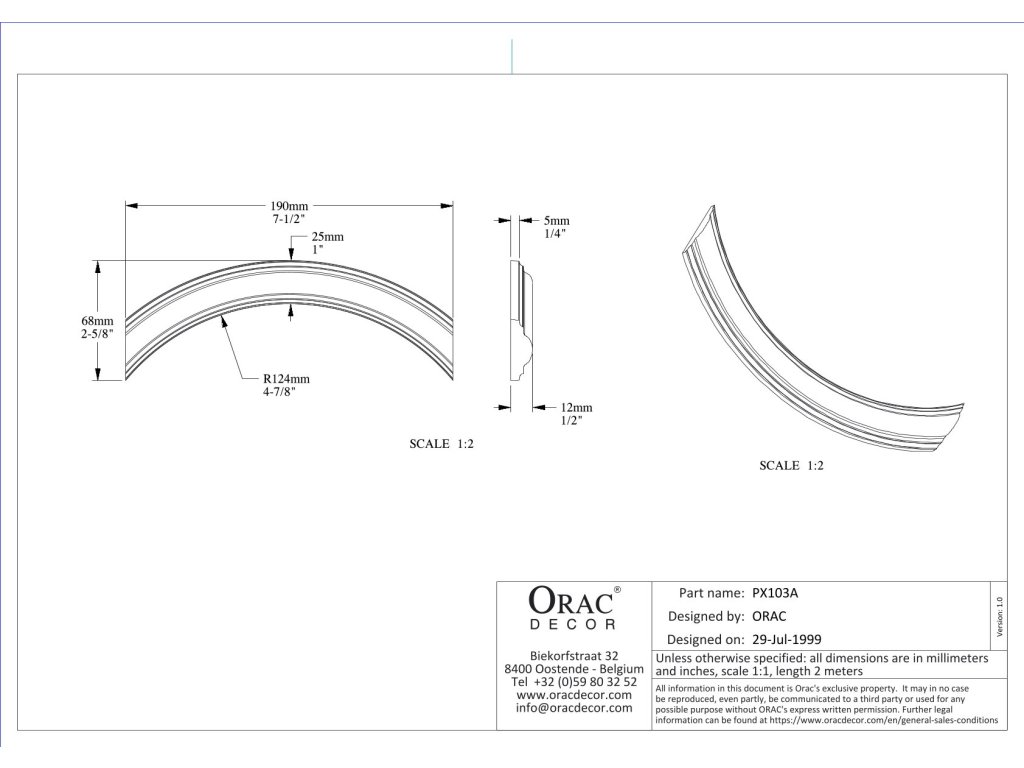 190mm
7-1/2"

25mm
1"

68mm
2-5/8"

R124mm
4-7/8"

5mm
1/4"

12mm
1/2"

SCALE 1:2

SCALE 1:2

ORAC®
DECOR

Biekorfstraat 32
8400 Oostende - Belgium
Tel +32 (0)59 80 32 52
www.oracdecor.com
info@oracdecor.com

Part name: PX103A
Designed by: ORAC
Designed on: 29-Jul-1999

Version 1.0

Unless otherwise specified: all dimensions are in millimeters and inches, scale 1:1, length 2 meters

All information in this document is Orac's exclusive property. It may in no case be reproduced, even partly, be communicated to a third party or used for any possible purpose without ORAC's express written permission. Further legal information can be found at https://www.oracdecor.com/en/general-sales-conditions